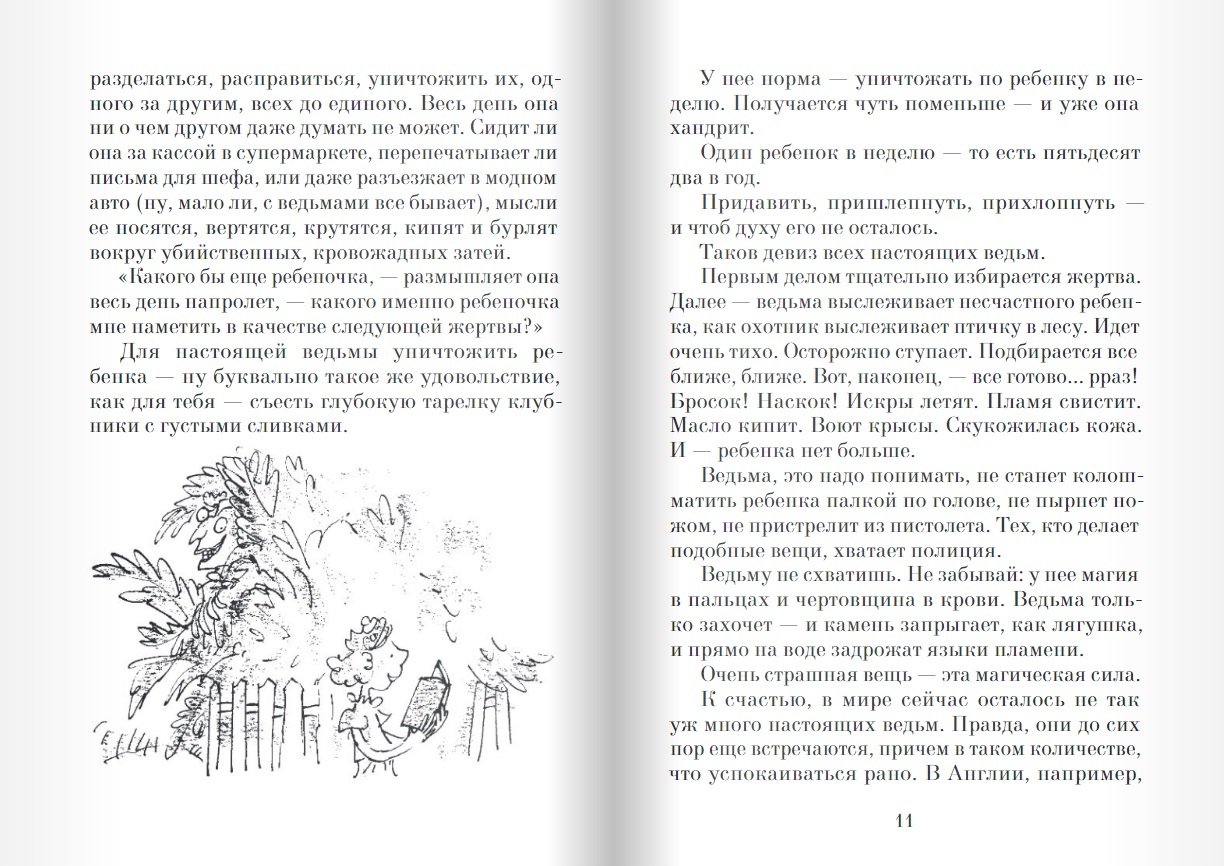 разделаться, расправиться, уничтожить их, одного за другим, всех до единого. Весь день она ни о чем другом даже думать не может. Сидит ли она за кассой в супермаркете, перепечатывает ли письма для шефа, или даже разъезжает в модном авто (ну, мало ли, с ведьмами все бывает), мысли ее носятся, вертятся, крутятся, кипят и бурлят вокруг убийственных, кровожадных затей.

«Какого бы еще ребеночка, — размышляет она весь день напролет, — какого именно ребеночка мне наметить в качестве следующей жертвы?»

Для настоящей ведьмы уничтожить ребенка — ну буквально такое же удовольствие, как для тебя — съесть глубокую тарелку клубники с густыми сливками.

У нее норма — уничтожать по ребенку в неделю. Получается чуть поменьше — и уже она хандрит.

Один ребенок в неделю — то есть пятьдесят два в год.

Придавить, пришлепнуть, прихлопнуть — и чтоб духу его не осталось.

Таков девиз всех настоящих ведьм.

Первым делом тщательно избирается жертва. Далее — ведьма выслеживает несчастного ребенка, как охотник выслеживает птичку в лесу. Идет очень тихо. Осторожно ступает. Подбирается все ближе, ближе. Вот, наконец, — все готово... рраз! Бросок! Наскок! Искры летят. Пламя свистит. Масло кипит. Воют крысы. Скукожилась кожа. И — ребенка нет больше.

Ведьма, это надо понимать, не станет колошматить ребенка палкой по голове, не пырнет ножом, не пристрелит из пистолета. Тех, кто делает подобные вещи, хватает полиция.

Ведьму не схватишь. Не забывай: у нее магия в пальцах и чертовщина в крови. Ведьма только захочет — и камень запрыгает, как лягушка, и прямо на воде задрожат языки пламени.

Очень страшная вещь — эта магическая сила.

К счастью, в мире сейчас осталось не так уж много настоящих ведьм. Правда, они до сих пор еще встречаются, причем в таком количестве, что успокаиваться рано. В Англии, например,

11